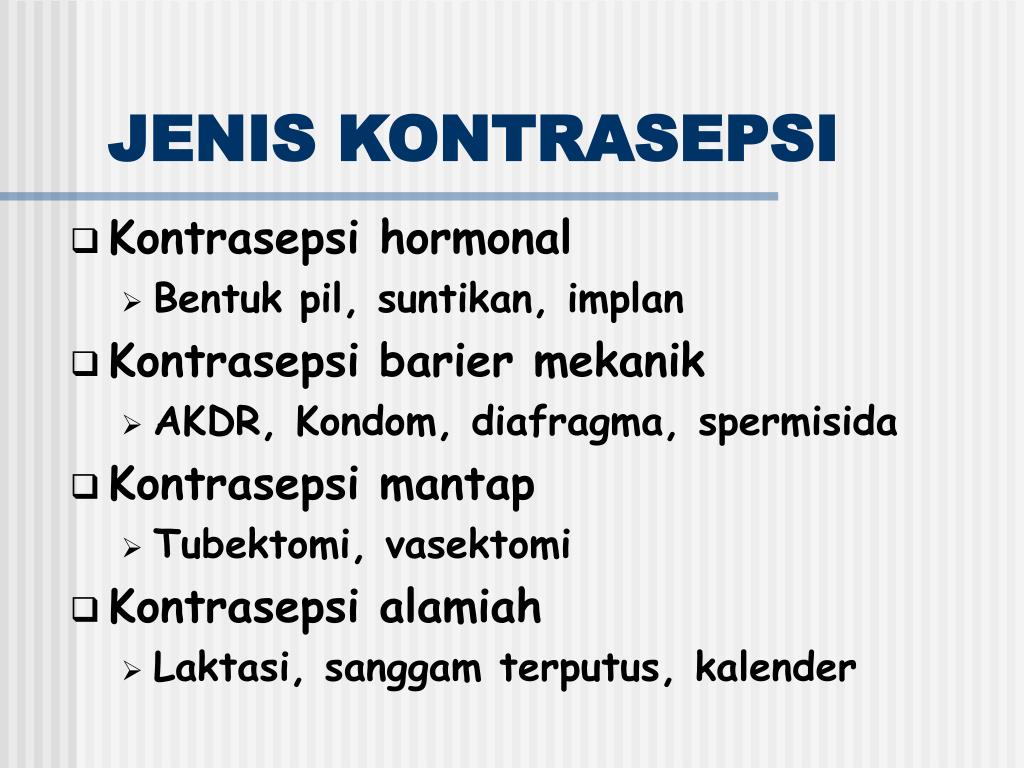 JENIS KONTRASEPSI

❑ Kontrasepsi hormonal
➢ Bentuk pil, suntikan, implan
❑ Kontrasepsi barier mekanik
➢ AKDR, Kondom, diafragma, spermisida
❑ Kontrasepsi mantap
➢ Tubektomi, vasektomi
❑ Kontrasepsi alamiah
➢ Laktasi, sanggam terputus, kalender